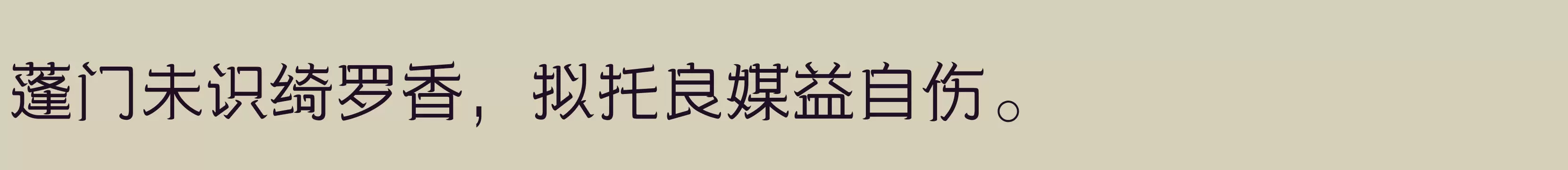 蓬门未识绮罗香，拟托良媒益自伤。